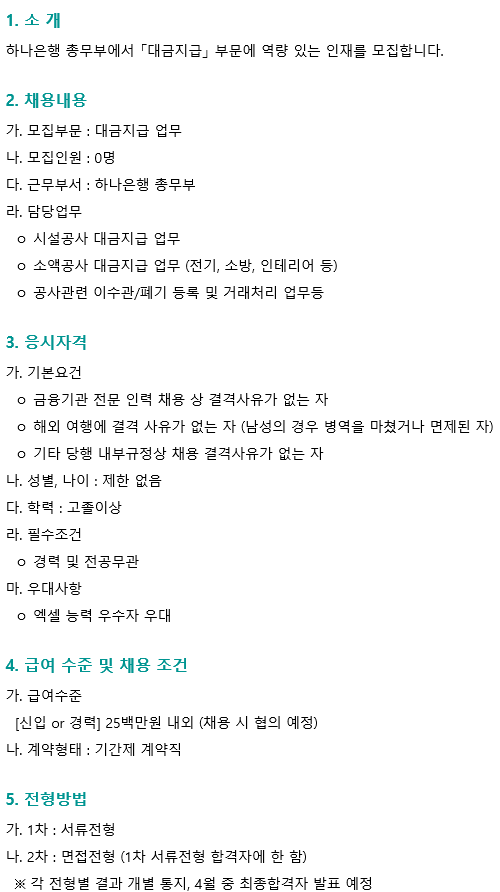 1. 소 개

하나은행 총무부에서 「대금지급」 부문에 역량 있는 인재를 모집합니다.

2. 채용내용

가. 모집부문 : 대금지급 업무

나. 모집인원 : 0명

다. 근무부서 : 하나은행 총무부

라. 담당업무

o 시설공사 대금지급 업무

o 소액공사 대금지급 업무 (전기, 소방, 인테리어 등)

o 공사관련 이수관/폐기 등록 및 거래처리 업무등

3. 응시자격

가. 기본요건

o 금융기관 전문 인력 채용 상 결격사유가 없는 자

o 해외 여행에 결격 사유가 없는 자 (남성의 경우 병역을 마쳤거나 면제된 자)

o 기타 당행 내부규정상 채용 결격사유가 없는 자

나. 성별, 나이 : 제한 없음

다. 학력 : 고졸이상

라. 필수조건

o 경력 및 전공무관

마. 우대사항

o 엑셀 능력 우수자 우대

4. 급여 수준 및 채용 조건

가. 급여수준

[신입 or 경력] 25백만원 내외 (채용 시 협의 예정)

나. 계약형태 : 기간제 계약직

5. 전형방법

가. 1차 : 서류전형

나. 2차 : 면접전형 (1차 서류전형 합격자에 한 함)

※ 각 전형별 결과 개별 통지, 4월 중 최종합격자 발표 예정